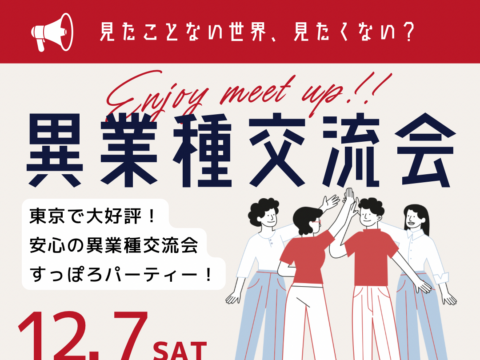 見たことない世界、見たくない？

Enjoy meet up!!

異業種交流会

東京で大好評！
安心の異業種交流会
すっぽろパーティー！

12.7 SAT